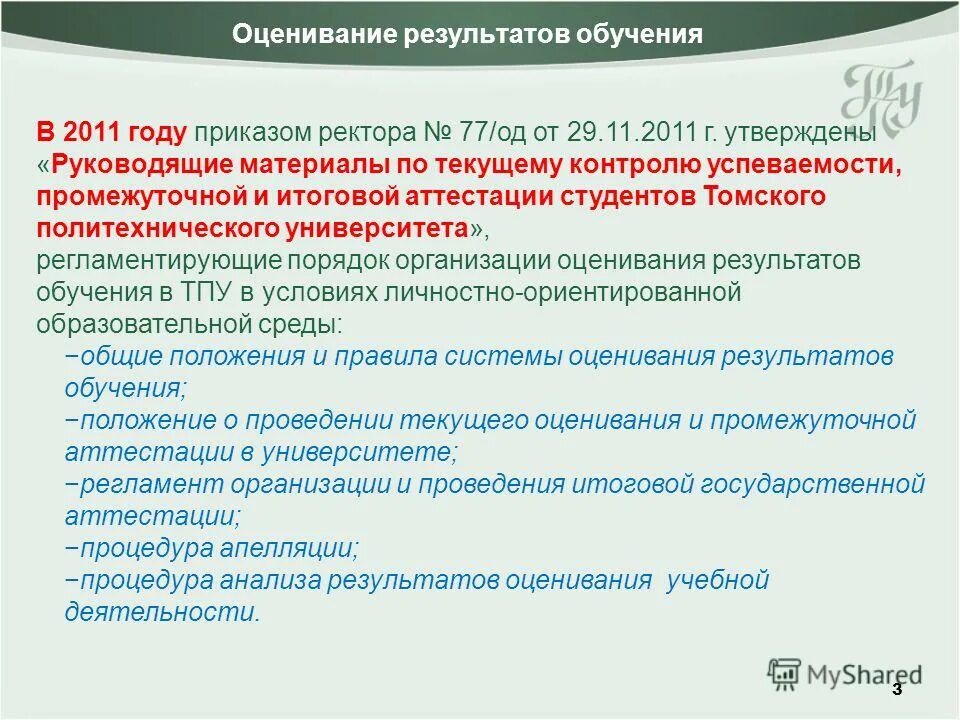 Оценивание результатов обучения

ТПУ

В 2011 году приказом ректора № 77/од от 29.11.2011 г. утверждены «Руководящие материалы по текущему контролю успеваемости, промежуточной и итоговой аттестации студентов Томского политехнического университета», регламентирующие порядок организации оценивания результатов обучения в ТПУ в условиях личностно-ориентированной образовательной среды:

−общие положения и правила системы оценивания результатов обучения;

−положение о проведении текущего оценивания и промежуточной аттестации в университете;

−регламент организации и проведения итоговой государственной аттестации;

−процедура апелляции;

−процедура анализа результатов оценивания учебной деятельности.

MyShared

3